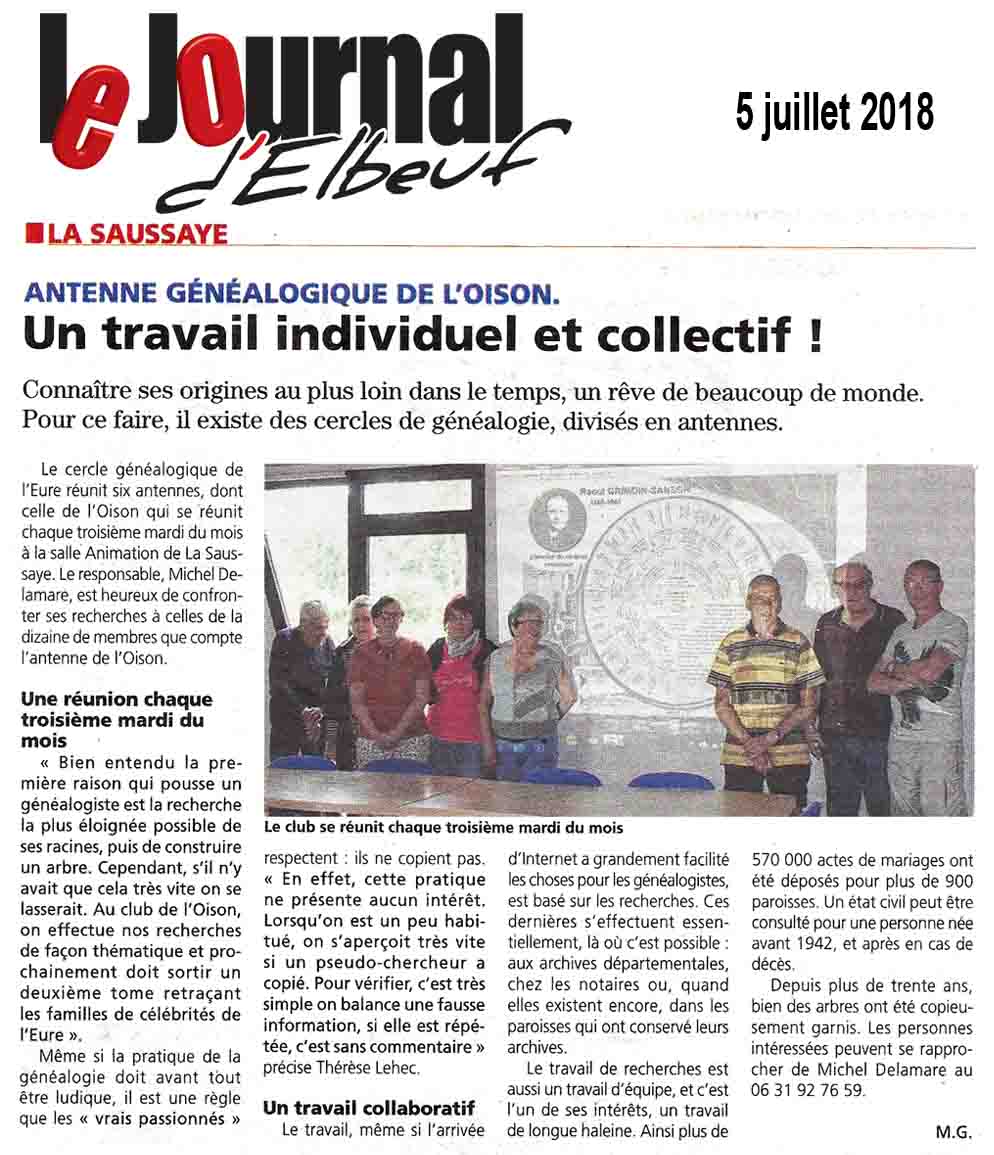 le Journal d'Elbeuf

5 juillet 2018

LA SAUSSAYE

ANTENNE GÉNÉALOGIQUE DE L'OISON.

Un travail individuel et collectif !

Connaître ses origines au plus loin dans le temps, un rêve de beaucoup de monde. Pour ce faire, il existe des cercles de généalogie, divisés en antennes.

Le cercle généalogique de l'Eure réunit six antennes, dont celle de l'Oison qui se réunit chaque troisième mardi du mois à la salle Animation de La Saussaye. Le responsable, Michel Delamare, est heureux de confronter ses recherches à celles de la dizaine de membres que compte l'antenne de l'Oison.

Une réunion chaque troisième mardi du mois

« Bien entendu la première raison qui pousse un généalogiste est la recherche la plus éloignée possible de ses racines, puis de construire un arbre. Cependant, s'il n'y avait que cela très vite on se lasserait. Au club de l'Oison, on effectue nos recherches de façon thématique et prochainement doit sortir un deuxième tome retraçant les familles de célébrités de l'Eure ».

Même si la pratique de la généalogie doit avant tout être ludique, il est une règle que les « vrais passionnés » respectent : ils ne copient pas. « En effet, cette pratique ne présente aucun intérêt. Lorsqu'on est un peu habitué, on s'aperçoit très vite si un pseudo-chercheur a copié. Pour vérifier, c'est très simple on balance une fausse information, si elle est répétée, c'est sans commentaire » précise Thérèse Lehec.

Un travail collaboratif

Le travail, même si l'arrivée d'Internet a grandement facilité les choses pour les généalogistes, est basé sur les recherches. Ces dernières s'effectuent essentiellement, là où c'est possible : aux archives départementales, chez les notaires ou, quand elles existent encore, dans les paroisses qui ont conservé leurs archives.

Le travail de recherches est aussi un travail d'équipe, et c'est l'un de ses intérêts, un travail de longue haleine. Ainsi plus de 570 000 actes de mariages ont été déposés pour plus de 900 paroisses. Un état civil peut être consulté pour une personne née avant 1942, et après en cas de décès.

Depuis plus de trente ans, bien des arbres ont été copieusement garnis. Les personnes intéressées peuvent se rapprocher de Michel Delamare au 06 31 92 76 59.

M.G.

Raoul GRIMOIN-SANSON

Le club se réunit chaque troisième mardi du mois